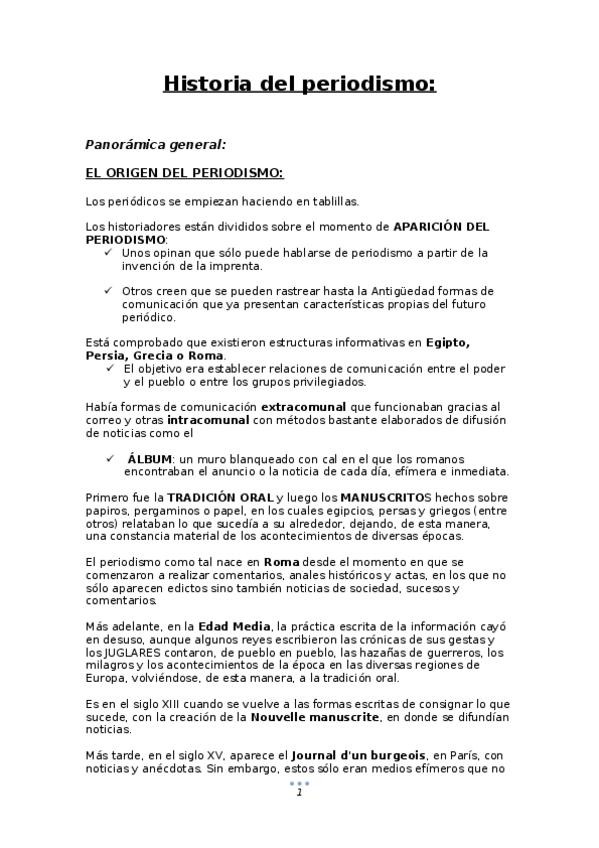 Historia del periodismo:

Panorámica general:

EL ORIGEN DEL PERIODISMO:

Los periódicos se empiezan haciendo en tablillas.

Los historiadores están divididos sobre el momento de APARICIÓN DEL PERIODISMO:
✓ Unos opinan que sólo puede hablarse de periodismo a partir de la invención de la imprenta.

✓ Otros creen que se pueden rastrear hasta la Antigüedad formas de comunicación que ya presentan características propias del futuro periódico.

Está comprobado que existieron estructuras informativas en Egipto, Persia, Grecia o Roma.
✓ El objetivo era establecer relaciones de comunicación entre el poder y el pueblo o entre los grupos privilegiados.

Había formas de comunicación extracomunal que funcionaban gracias al correo y otras intracomunal con métodos bastante elaborados de difusión de noticias como el

✓ ÁLBUM: un muro blanqueado con cal en el que los romanos encontraban el anuncio o la noticia de cada día, efímera e inmediata.

Primero fue la TRADICIÓN ORAL y luego los MANUSCRITOS hechos sobre papiros, pergaminos o papel, en los cuales egipcios, persas y griegos (entre otros) relataban lo que sucedía a su alrededor, dejando, de esta manera, una constancia material de los acontecimientos de diversas épocas.

El periodismo como tal nace en Roma desde el momento en que se comenzaron a realizar comentarios, anales históricos y actas, en los que no sólo aparecen edictos sino también noticias de sociedad, sucesos y comentarios.

Más adelante, en la Edad Media, la práctica escrita de la información cayó en desuso, aunque algunos reyes escribieron las crónicas de sus gestas y los JUGLARES contaron, de pueblo en pueblo, las hazañas de guerreros, los milagros y los acontecimientos de la época en las diversas regiones de Europa, volviéndose, de esta manera, a la tradición oral.

Es en el siglo XIII cuando se vuelve a las formas escritas de consignar lo que sucede, con la creación de la Nouvelle manuscrite, en donde se difundían noticias.

Más tarde, en el siglo XV, aparece el Journal d'un burgeois, en París, con noticias y anécdotas. Sin embargo, estos sólo eran medios efímeros que no

1